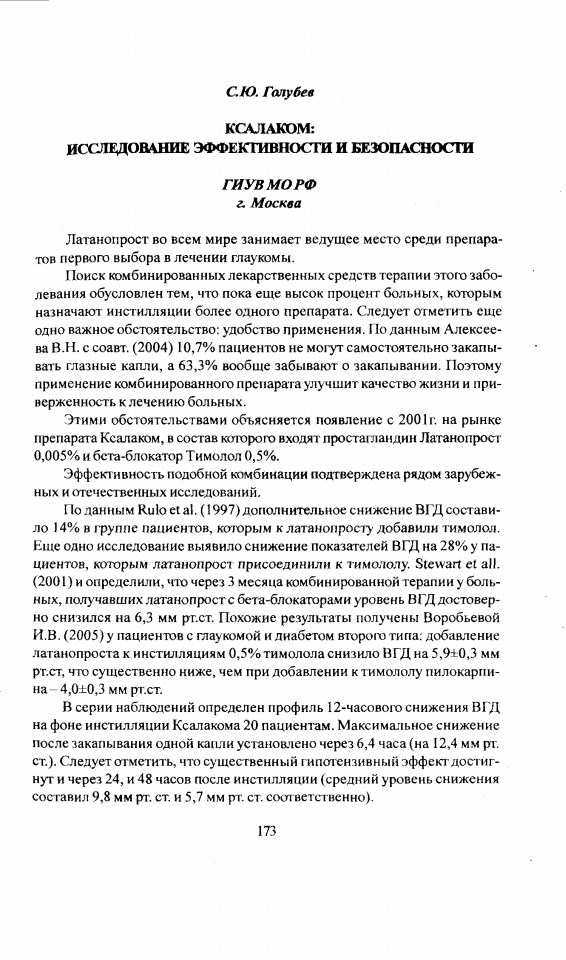 С.Ю. Голубев

КСАЛАКОМ:
ИССЛЕДОВАНИЕ ЭФФЕКТИВНОСТИ И БЕЗОПАСНОСТИ

ГИУВ МО РФ
г. Москва

Латанопрост во всем мире занимает ведущее место среди препаратов первого выбора в лечении глаукомы.

Поиск комбинированных лекарственных средств терапии этого заболевания обусловлен тем, что пока еще высок процент больных, которым назначают инстилляции более одного препарата. Следует отметить еще одно важное обстоятельство: удобство применения. По данным Алексеева В.Н. с соавт. (2004) 10,7% пациентов не могут самостоятельно закапывать глазные капли, а 63,3% вообще забывают о закапывании. Поэтому применение комбинированного препарата улучшит качество жизни и приверженность к лечению больных.

Этими обстоятельствами объясняется появление с 2001г. на рынке препарата Ксалаком, в состав которого входят простагландин Латанопрост 0,005% и бета-блокатор Тимолол 0,5%.

Эффективность подобной комбинации подтверждена рядом зарубежных и отечественных исследований.

По данным Rulo et al. (1997) дополнительное снижение ВГД составило 14% в группе пациентов, которым к латанопросту добавили тимолол. Еще одно исследование выявило снижение показателей ВГД на 28% у пациентов, которым латанопрост присоединили к тимололу. Stewart et all. (2001) и определили, что через 3 месяца комбинированной терапии у больных, получавших латанопрост с бета-блокаторами уровень ВГД достоверно снизился на 6,3 мм рт.ст. Похожие результаты получены Воробьевой И.В. (2005) у пациентов с глаукомой и диабетом второго типа: добавление латанопроста к инстилляциям 0,5% тимолола снизило ВГД на 5,9±0,3 мм рт.ст, что существенно ниже, чем при добавлении к тимололу пилокарпина – 4,0±0,3 мм рт.ст.

В серии наблюдений определен профиль 12-часового снижения ВГД на фоне инстилляции Ксалакома 20 пациентам. Максимальное снижение после закапывания одной капли установлено через 6,4 часа (на 12,4 мм рт. ст.). Следует отметить, что существенный гипотензивный эффект достигнут и через 24, и 48 часов после инстилляции (средний уровень снижения составил 9,8 мм рт. ст. и 5,7 мм рт. ст. соответственно).

173